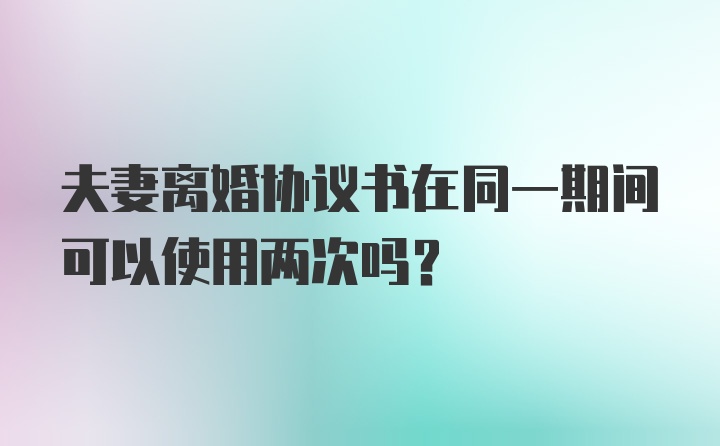 夫妻离婚协议书在同一期间可以使用两次吗？